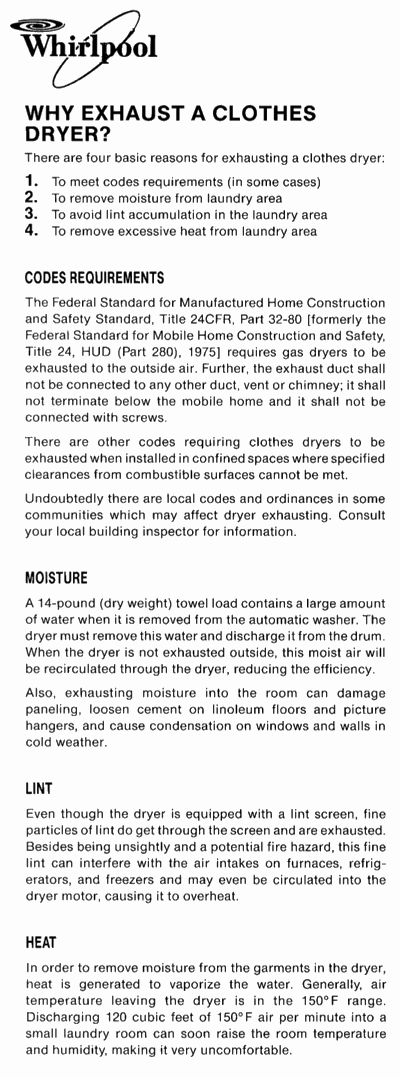 Whirlpool

WHY EXHAUST A CLOTHES DRYER?

There are four basic reasons for exhausting a clothes dryer:

1. To meet codes requirements (in some cases)
2. To remove moisture from laundry area
3. To avoid lint accumulation in the laundry area
4. To remove excessive heat from laundry area

CODES REQUIREMENTS

The Federal Standard for Manufactured Home Construction and Safety Standard, Title 24CFR, Part 32-80 [formerly the Federal Standard for Mobile Home Construction and Safety, Title 24, HUD (Part 280), 1975] requires gas dryers to be exhausted to the outside air. Further, the exhaust duct shall not be connected to any other duct, vent or chimney; it shall not terminate below the mobile home and it shall not be connected with screws.

There are other codes requiring clothes dryers to be exhausted when installed in confined spaces where specified clearances from combustible surfaces cannot be met.

Undoubtedly there are local codes and ordinances in some communities which may affect dryer exhausting. Consult your local building inspector for information.

MOISTURE

A 14-pound (dry weight) towel load contains a large amount of water when it is removed from the automatic washer. The dryer must remove this water and discharge it from the drum. When the dryer is not exhausted outside, this moist air will be recirculated through the dryer, reducing the efficiency.

Also, exhausting moisture into the room can damage paneling, loosen cement on linoleum floors and picture hangers, and cause condensation on windows and walls in cold weather.

LINT

Even though the dryer is equipped with a lint screen, fine particles of lint do get through the screen and are exhausted. Besides being unsightly and a potential fire hazard, this fine lint can interfere with the air intakes on furnaces, refrigerators, and freezers and may even be circulated into the dryer motor, causing it to overheat.

HEAT

In order to remove moisture from the garments in the dryer, heat is generated to vaporize the water. Generally, air temperature leaving the dryer is in the 150°F range. Discharging 120 cubic feet of 150°F air per minute into a small laundry room can soon raise the room temperature and humidity, making it very uncomfortable.